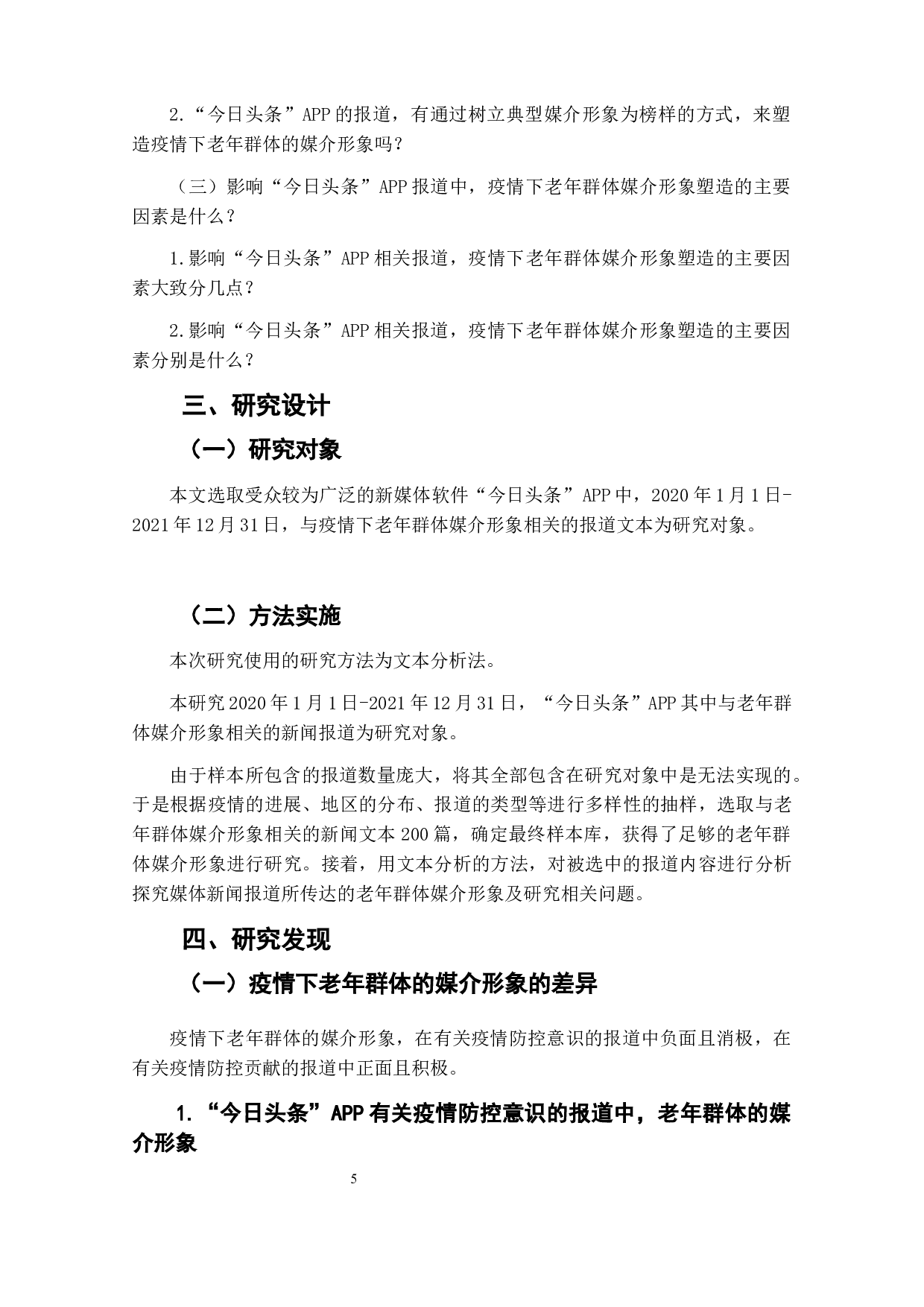 2.“今日头条”APP 的报道，有通过树立典型媒介形象为榜样的方式，来塑造疫情下老年群体的媒介形象吗？

（三）影响“今日头条”APP 报道中，疫情下老年群体媒介形象塑造的主要因素是什么？

1.影响“今日头条”APP 相关报道，疫情下老年群体媒介形象塑造的主要因素大致分几点？

2.影响“今日头条”APP 相关报道，疫情下老年群体媒介形象塑造的主要因素分别是什么？

三、研究设计

（一）研究对象

本文选取受众较为广泛的新媒体软件“今日头条”APP 中，2020 年 1 月 1 日-2021 年 12 月 31 日，与疫情下老年群体媒介形象相关的报道文本为研究对象。

（二）方法实施

本次研究使用的研究方法为文本分析法。

本研究 2020 年 1 月 1 日-2021 年 12 月 31 日，“今日头条”APP 其中与老年群体媒介形象相关的新闻报道为研究对象。

由于样本所包含的报道数量庞大，将其全部包含在研究对象中是无法实现的。于是根据疫情的进展、地区的分布、报道的类型等进行多样性的抽样，选取与老年群体媒介形象相关的新闻文本 200 篇，确定最终样本库，获得了足够的老年群体媒介形象进行研究。接着，用文本分析的方法，对被选中的报道内容进行分析探究媒体新闻报道所传达的老年群体媒介形象及研究相关问题。

四、研究发现

（一）疫情下老年群体的媒介形象的差异

疫情下老年群体的媒介形象，在有关疫情防控意识的报道中负面且消极，在有关疫情防控贡献的报道中正面且积极。

1.“今日头条”APP 有关疫情防控意识的报道中，老年群体的媒介形象

5